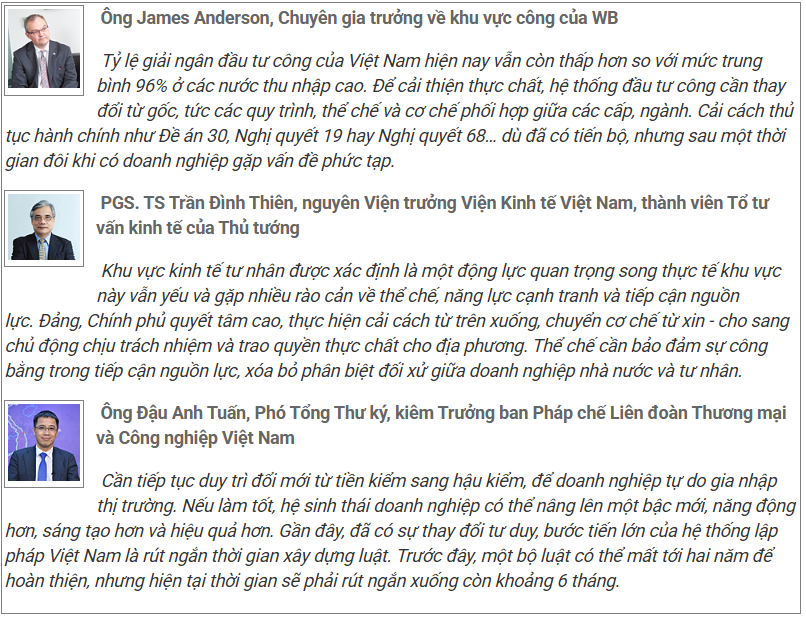 Ông James Anderson, Chuyên gia trưởng về khu vực công của WB

Tỷ lệ giải ngân đầu tư công của Việt Nam hiện nay vẫn còn thấp hơn so với mức trung bình 96% ở các nước thu nhập cao. Để cải thiện thực chất, hệ thống đầu tư công cần thay đổi từ gốc, tức các quy trình, thể chế và cơ chế phối hợp giữa các cấp, ngành. Cải cách thủ tục hành chính như Đề án 30, Nghị quyết 19 hay Nghị quyết 68... dù đã có tiến bộ, nhưng sau một thời gian đôi khi có doanh nghiệp gặp vấn đề phức tạp.

PGS. TS Trần Đình Thiên, nguyên Viện trưởng Viện Kinh tế Việt Nam, thành viên Tổ tư vấn kinh tế của Thủ tướng

Khu vực kinh tế tư nhân được xác định là một động lực quan trọng song thực tế khu vực này vẫn yếu và gặp nhiều rào cản về thể chế, năng lực cạnh tranh và tiếp cận nguồn lực. Đảng, Chính phủ quyết tâm cao, thực hiện cải cách từ trên xuống, chuyển cơ chế từ xin - cho sang chủ động chịu trách nhiệm và trao quyền thực chất cho địa phương. Thể chế cần bảo đảm sự công bằng trong tiếp cận nguồn lực, xóa bỏ phân biệt đối xử giữa doanh nghiệp nhà nước và tư nhân.

Ông Đậu Anh Tuấn, Phó Tổng Thư ký, kiêm Trưởng ban Pháp chế Liên đoàn Thương mại và Công nghiệp Việt Nam

Cần tiếp tục duy trì đổi mới từ tiền kiểm sang hậu kiểm, để doanh nghiệp tự do gia nhập thị trường. Nếu làm tốt, hệ sinh thái doanh nghiệp có thể nâng lên một bậc mới, năng động hơn, sáng tạo hơn và hiệu quả hơn. Gần đây, đã có sự thay đổi tư duy, bước tiến lớn của hệ thống lập pháp Việt Nam là rút ngắn thời gian xây dựng luật. Trước đây, một bộ luật có thể mất tới hai năm để hoàn thiện, nhưng hiện tại thời gian sẽ phải rút ngắn xuống còn khoảng 6 tháng.